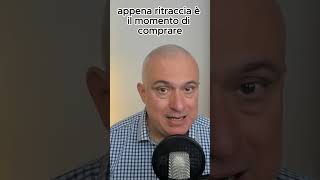 appena ritraccia è il momento di comprare